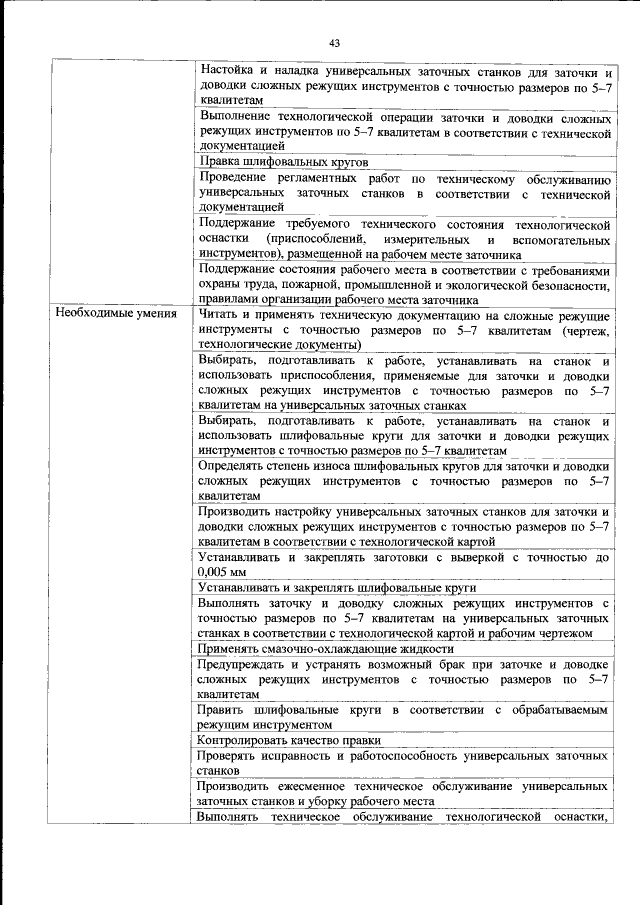 43

| | |
|---|---|
| | Настойка и наладка универсальных заточных станков для заточки и доводки сложных режущих инструментов с точностью размеров по 5–7 квалитетам |
| | Выполнение технологической операции заточки и доводки сложных режущих инструментов по 5–7 квалитетам в соответствии с технической документацией |
| | Правка шлифовальных кругов |
| | Проведение регламентных работ по техническому обслуживанию универсальных заточных станков в соответствии с технической документацией |
| | Поддержание требуемого технического состояния технологической оснастки (приспособлений, измерительных и вспомогательных инструментов), размещенной на рабочем месте заточника |
| | Поддержание состояния рабочего места в соответствии с требованиями охраны труда, пожарной, промышленной и экологической безопасности, правилами организации рабочего места заточника |
| Необходимые умения | Читать и применять техническую документацию на сложные режущие инструменты с точностью размеров по 5–7 квалитетам (чертеж, технологические документы) |
| | Выбирать, подготавливать к работе, устанавливать на станок и использовать приспособления, применяемые для заточки и доводки сложных режущих инструментов с точностью размеров по 5–7 квалитетам на универсальных заточных станках |
| | Выбирать, подготавливать к работе, устанавливать на станок и использовать шлифовальные круги для заточки и доводки режущих инструментов с точностью размеров по 5–7 квалитетам |
| | Определять степень износа шлифовальных кругов для заточки и доводки сложных режущих инструментов с точностью размеров по 5–7 квалитетам |
| | Производить настройку универсальных заточных станков для заточки и доводки сложных режущих инструментов с точностью размеров по 5–7 квалитетам в соответствии с технологической картой |
| | Устанавливать и закреплять заготовки с выверкой с точностью до 0,005 мм |
| | Устанавливать и закреплять шлифовальные круги |
| | Выполнять заточку и доводку сложных режущих инструментов с точностью размеров по 5–7 квалитетам на универсальных заточных станках в соответствии с технологической картой и рабочим чертежом |
| | Применять смазочно-охлаждающие жидкости |
| | Предупреждать и устранять возможный брак при заточке и доводке сложных режущих инструментов с точностью размеров по 5–7 квалитетам |
| | Править шлифовальные круги в соответствии с обрабатываемым режущим инструментом |
| | Контролировать качество правки |
| | Проверять исправность и работоспособность универсальных заточных станков |
| | Производить ежесменное техническое обслуживание универсальных заточных станков и уборку рабочего места |
| | Выполнять техническое обслуживание технологической оснастки, |